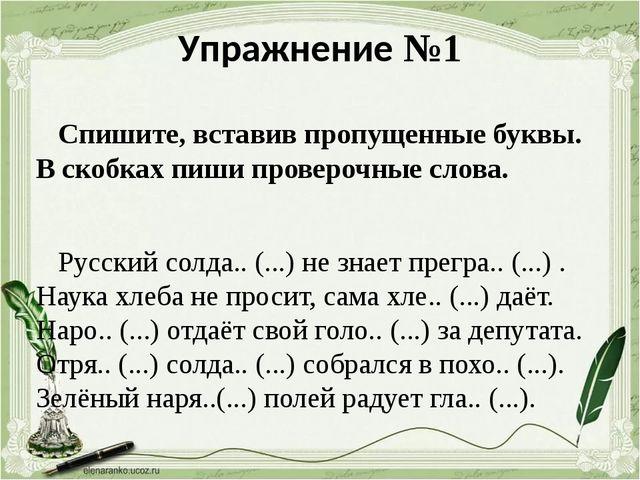 Упражнение №1

Спишите, вставив пропущенные буквы. В скобках пиши проверочные слова.

Русский солда.. (...) не знает прегра.. (...) . Наука хлеба не просит, сама хле.. (...) даёт. Наро.. (...) отдаёт свой голо.. (...) за депутата. Отря.. (...) солда.. (...) собрался в похо.. (...). Зелёный наря..(...) полей радует гла.. (...).

elenaranko.ucoz.ru